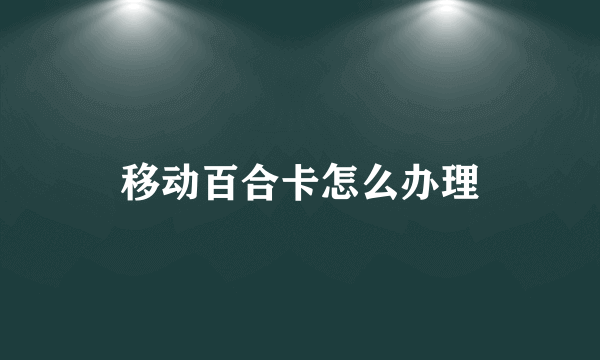 移动百合卡怎么办理